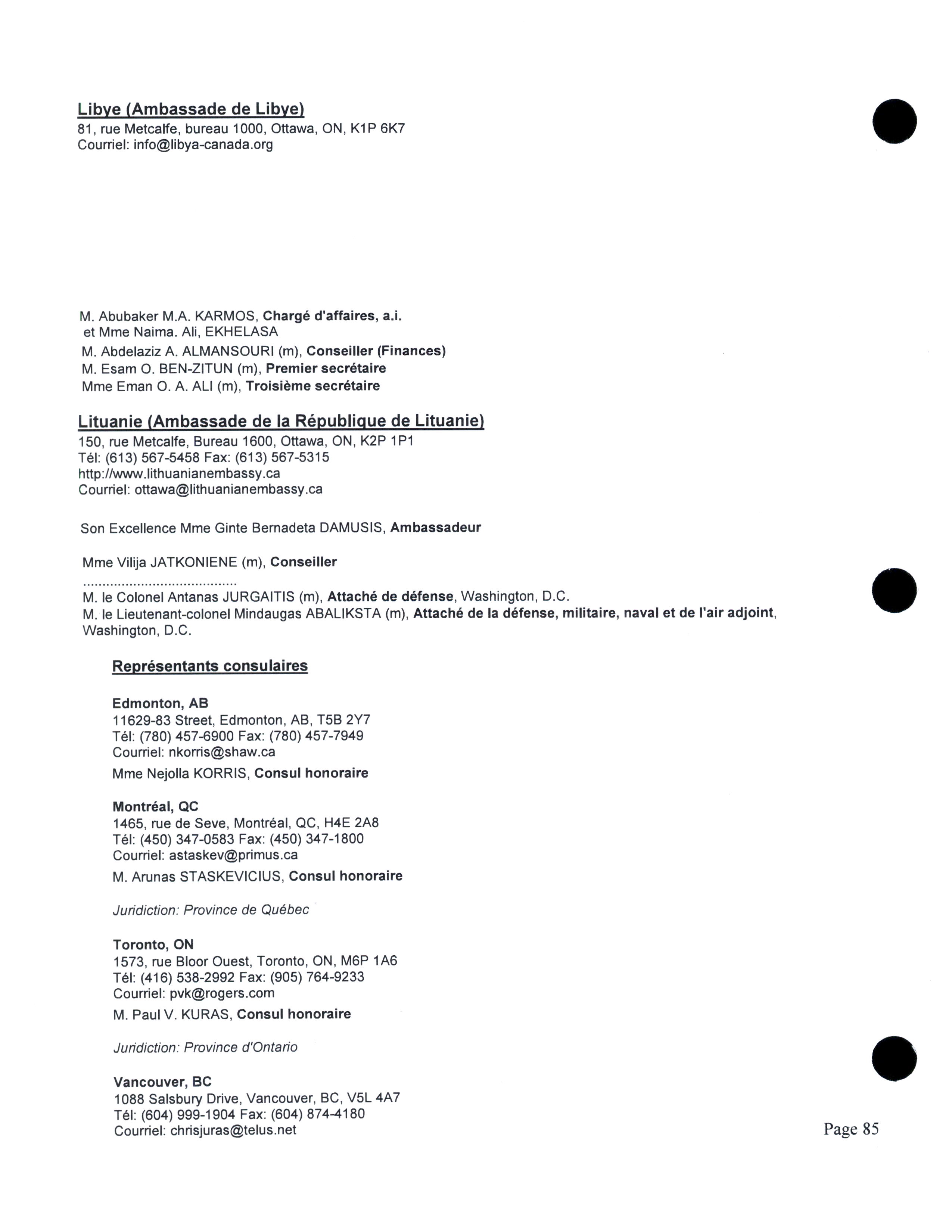 Libye (Ambassade de Libye)
81, rue Metcalfe, bureau 1000, Ottawa, ON, K1P 6K7
Courriel: info@libya-canada.org

M. Abubaker M.A. KARMOS, Chargé d'affaires, a.i.
et Mme Naima. Ali, EKHELASA
M. Abdelaziz A. ALMANSOURI (m), Conseiller (Finances)
M. Esam O. BEN-ZITUN (m), Premier secrétaire
Mme Eman O. A. ALI (m), Troisième secrétaire

Lituanie (Ambassade de la République de Lituanie)
150, rue Metcalfe, Bureau 1600, Ottawa, ON, K2P 1P1
Tél: (613) 567-5458 Fax: (613) 567-5315
http://www.lithuanianembassy.ca
Courriel: ottawa@lithuanianembassy.ca

Son Excellence Mme Ginte Bernadeta DAMUSIS, Ambassadeur

Mme Vilija JATKONIENE (m), Conseiller
........................................
M. le Colonel Antanas JURGAITIS (m), Attaché de défense, Washington, D.C.
M. le Lieutenant-colonel Mindaugas ABALIKSTA (m), Attaché de la défense, militaire, naval et de l'air adjoint, Washington, D.C.

Représentants consulaires

Edmonton, AB
11629-83 Street, Edmonton, AB, T5B 2Y7
Tél: (780) 457-6900 Fax: (780) 457-7949
Courriel: nkorris@shaw.ca
Mme Nejolla KORRIS, Consul honoraire

Montréal, QC
1465, rue de Seve, Montréal, QC, H4E 2A8
Tél: (450) 347-0583 Fax: (450) 347-1800
Courriel: astaskev@primus.ca
M. Arunas STASKEVICIUS, Consul honoraire

Juridiction: Province de Québec

Toronto, ON
1573, rue Bloor Ouest, Toronto, ON, M6P 1A6
Tél: (416) 538-2992 Fax: (905) 764-9233
Courriel: pvk@rogers.com
M. Paul V. KURAS, Consul honoraire

Juridiction: Province d'Ontario

Vancouver, BC
1088 Salsbury Drive, Vancouver, BC, V5L 4A7
Tél: (604) 999-1904 Fax: (604) 874-4180
Courriel: chrisjuras@telus.net

Page 85